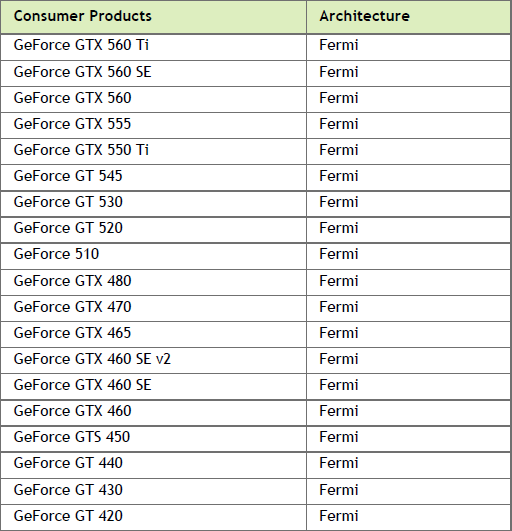 | Consumer Products | Architecture |
|---|---|
| GeForce GTX 560 Ti | Fermi |
| GeForce GTX 560 SE | Fermi |
| GeForce GTX 560 | Fermi |
| GeForce GTX 555 | Fermi |
| GeForce GTX 550 Ti | Fermi |
| GeForce GT 545 | Fermi |
| GeForce GT 530 | Fermi |
| GeForce GT 520 | Fermi |
| GeForce 510 | Fermi |
| GeForce GTX 480 | Fermi |
| GeForce GTX 470 | Fermi |
| GeForce GTX 465 | Fermi |
| GeForce GTX 460 SE v2 | Fermi |
| GeForce GTX 460 SE | Fermi |
| GeForce GTX 460 | Fermi |
| GeForce GTS 450 | Fermi |
| GeForce GT 440 | Fermi |
| GeForce GT 430 | Fermi |
| GeForce GT 420 | Fermi |